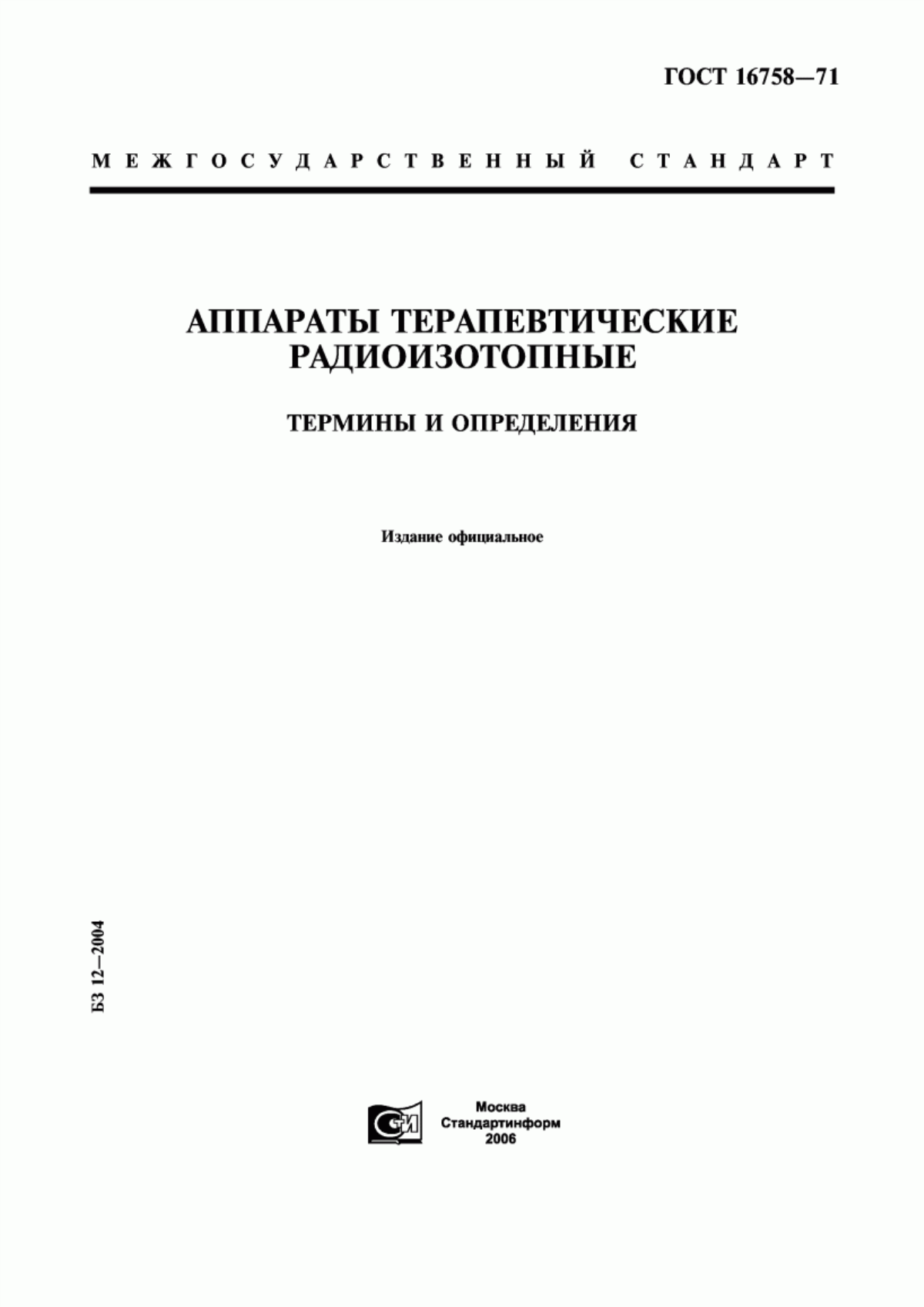 ГОСТ 16758—71

МЕЖГОСУДАРСТВЕННЫЙ СТАНДАРТ

АППАРАТЫ ТЕРАПЕВТИЧЕСКИЕ РАДИОИЗОТОПНЫЕ

ТЕРМИНЫ И ОПРЕДЕЛЕНИЯ

Издание официальное

БЗ 12—2004

СИ

Москва
Стандартинформ
2006